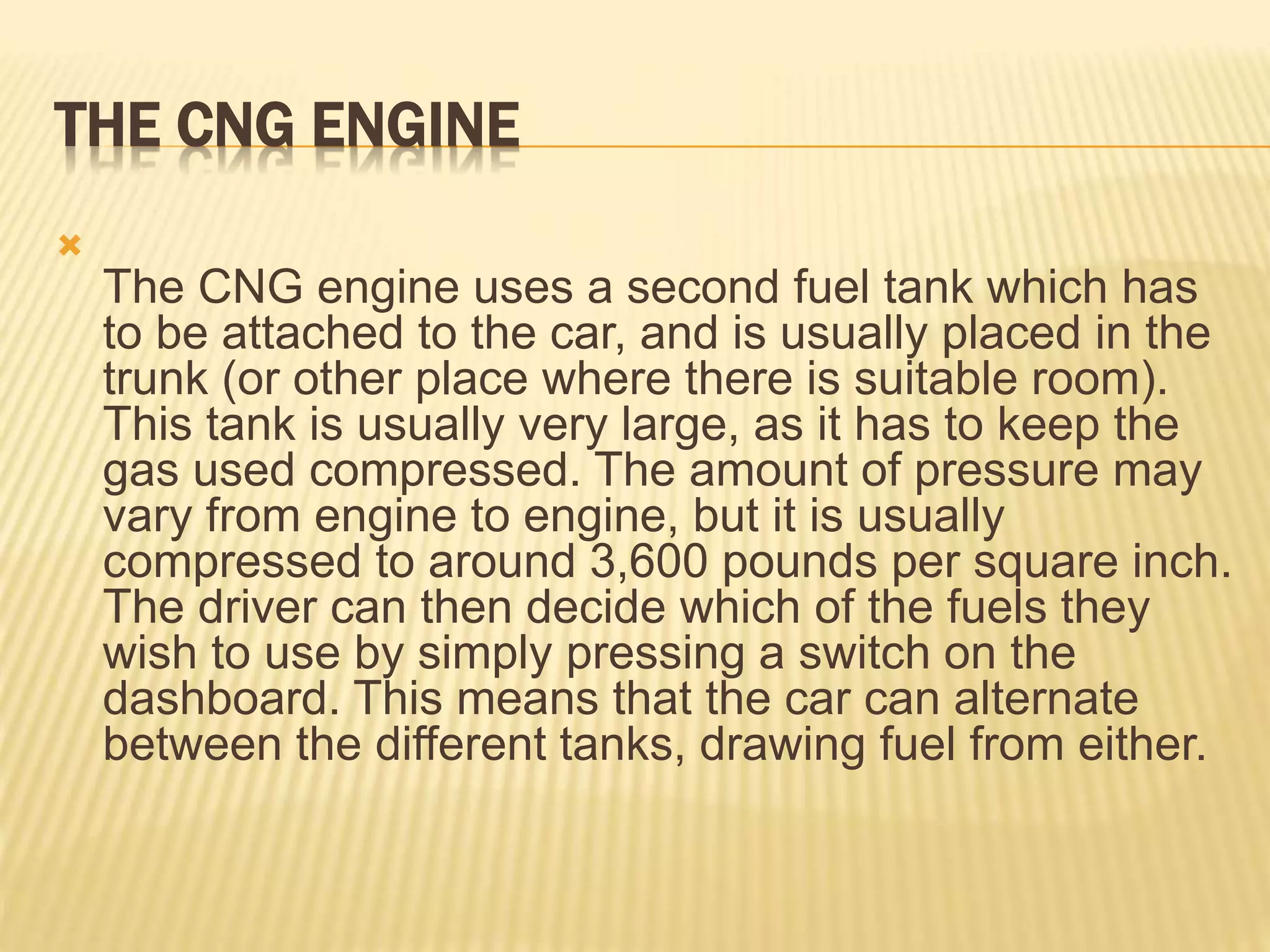 THE CNG ENGINE

The CNG engine uses a second fuel tank which has to be attached to the car, and is usually placed in the trunk (or other place where there is suitable room). This tank is usually very large, as it has to keep the gas used compressed. The amount of pressure may vary from engine to engine, but it is usually compressed to around 3,600 pounds per square inch. The driver can then decide which of the fuels they wish to use by simply pressing a switch on the dashboard. This means that the car can alternate between the different tanks, drawing fuel from either.